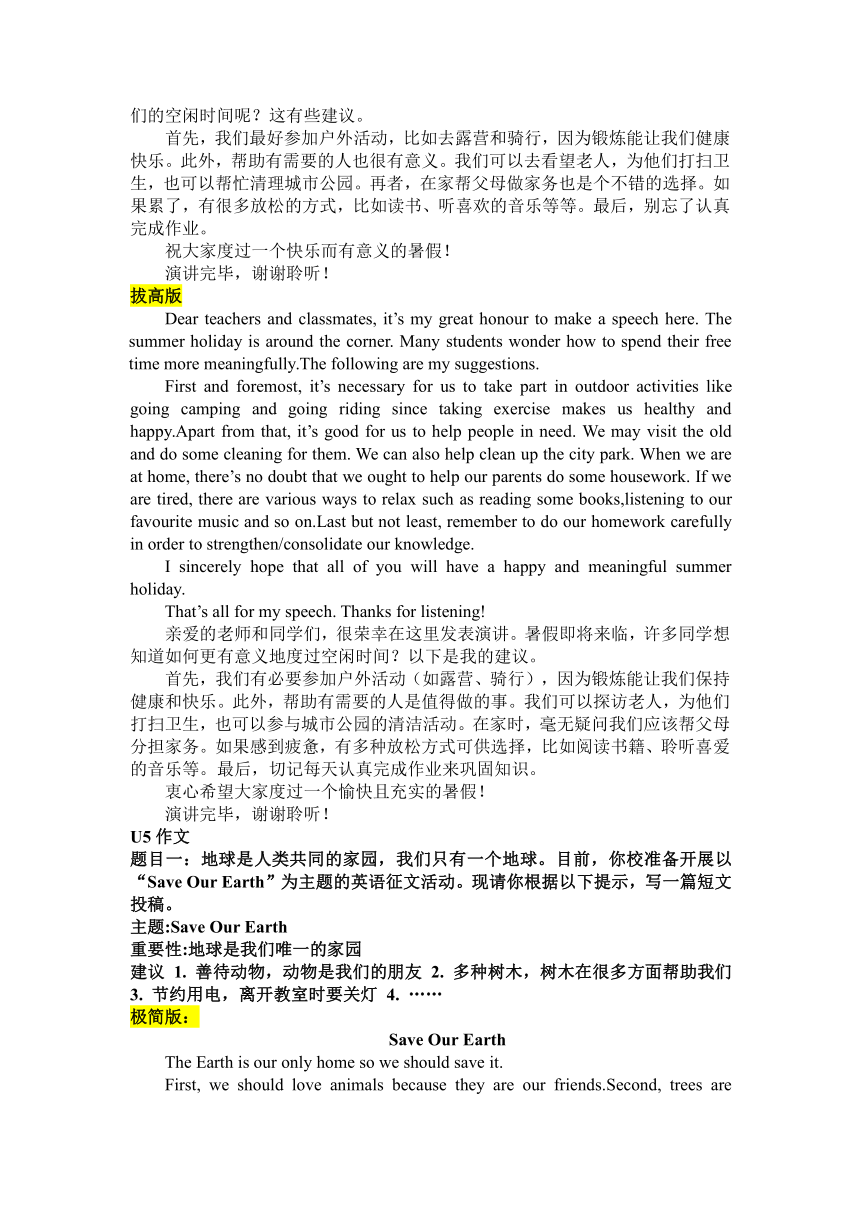 们的空闲时间呢？这有些建议。

首先，我们最好参加户外活动，比如去露营和骑行，因为锻炼能让我们健康快乐。此外，帮助有需要的人也很有意义。我们可以去看望老人，为他们打扫卫生，也可以帮忙清理城市公园。再者，在家帮父母做家务也是个不错的选择。如果累了，有很多放松的方式，比如读书、听喜欢的音乐等等。最后，别忘了认真完成作业。

祝大家度过一个快乐而有意义的暑假！

演讲完毕，谢谢聆听！

拔高版

Dear teachers and classmates, it’s my great honour to make a speech here. The summer holiday is around the corner. Many students wonder how to spend their free time more meaningfully.The following are my suggestions.

First and foremost, it’s necessary for us to take part in outdoor activities like going camping and going riding since taking exercise makes us healthy and happy.Apart from that, it’s good for us to help people in need. We may visit the old and do some cleaning for them. We can also help clean up the city park. When we are at home, there’s no doubt that we ought to help our parents do some housework. If we are tired, there are various ways to relax such as reading some books,listening to our favourite music and so on.Last but not least, remember to do our homework carefully in order to strengthen/consolidate our knowledge.

I sincerely hope that all of you will have a happy and meaningful summer holiday.

That’s all for my speech. Thanks for listening!

亲爱的老师和同学们，很荣幸在这里发表演讲。暑假即将来临，许多同学想知道如何更有意义地度过空闲时间？以下是我的建议。

首先，我们有必要参加户外活动（如露营、骑行），因为锻炼能让我们保持健康和快乐。此外，帮助有需要的人是值得做的事。我们可以探访老人，为他们打扫卫生，也可以参与城市公园的清洁活动。在家时，毫无疑问我们应该帮父母分担家务。如果感到疲惫，有多种放松方式可供选择，比如阅读书籍、聆听喜爱的音乐等。最后，切记每天认真完成作业来巩固知识。

衷心希望大家度过一个愉快且充实的暑假！

演讲完毕，谢谢聆听！

U5 作文

题目一：地球是人类共同的家园，我们只有一个地球。目前，你校准备开展以“Save Our Earth”为主题的英语征文活动。现请你根据以下提示，写一篇短文投稿。

主题:Save Our Earth

重要性:地球是我们唯一的家园

建议 1. 善待动物，动物是我们的朋友 2. 多种树木，树木在很多方面帮助我们 3. 节约用电，离开教室时要关灯 4. ……

极简版：

Save Our Earth

The Earth is our only home so we should save it.

First, we should love animals because they are our friends.Second, trees are